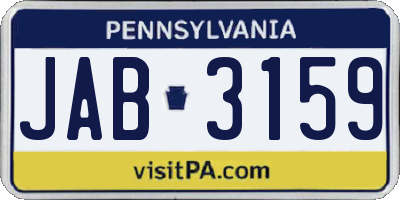 PENNSYLVANIA

JAB 3159

visitPA.com